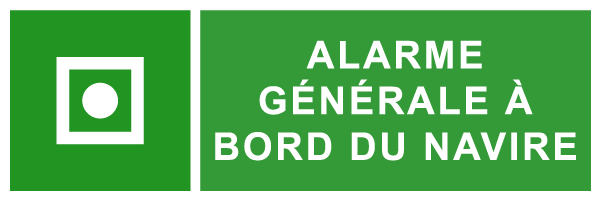 ALARME GÉNÉRALE À BORD DU NAVIRE